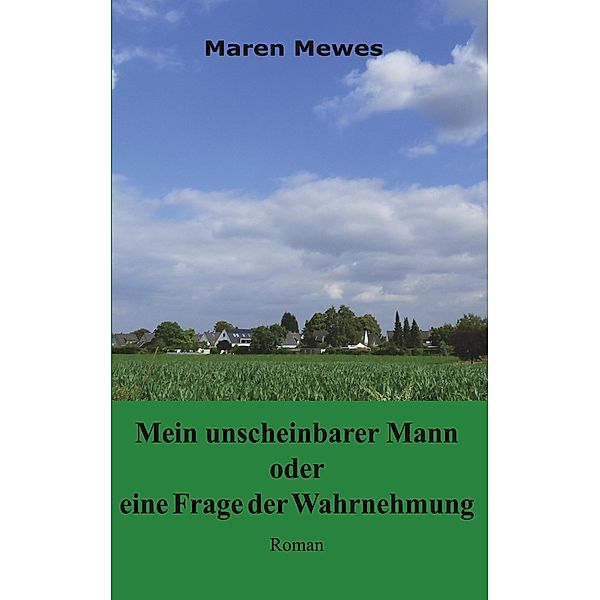 Maren Mewes

Mein unscheinbarer Mann
oder
eine Frage der Wahrnehmung

Roman